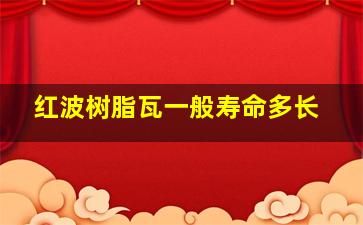 红波树脂瓦一般寿命多长